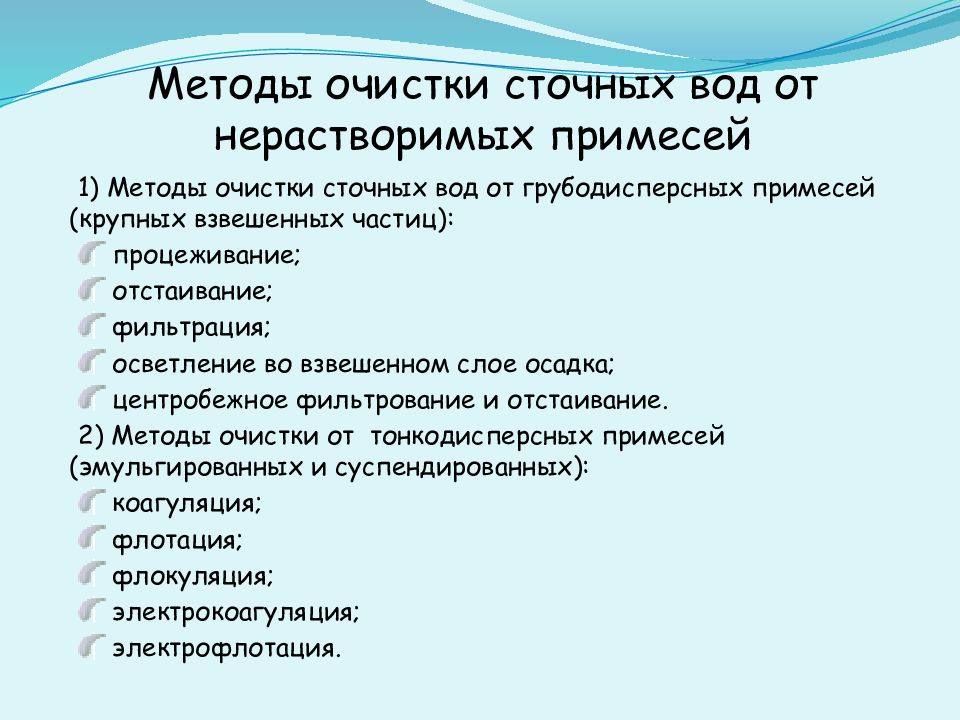 Методы очистки сточных вод от нерастворимых примесей

1) Методы очистки сточных вод от грубодисперсных примесей (крупных взвешенных частиц):

процеживание;

отстаивание;

фильтрация;

осветление во взвешенном слое осадка;

центробежное фильтрование и отстаивание.

2) Методы очистки от тонкодисперсных примесей (эмульгированных и суспендированных):

коагуляция;

флотация;

флокуляция;

электрокоагуляция;

электрофлотация.